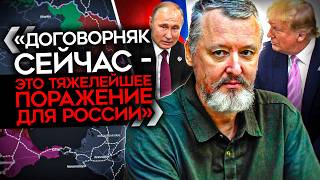 «ДОГОВОРНЯК СЕЙЧАС - ЭТО ТЯЖЕЛЕЙШЕЕ ПОРАЖЕНИЕ ДЛЯ РОССИИ»